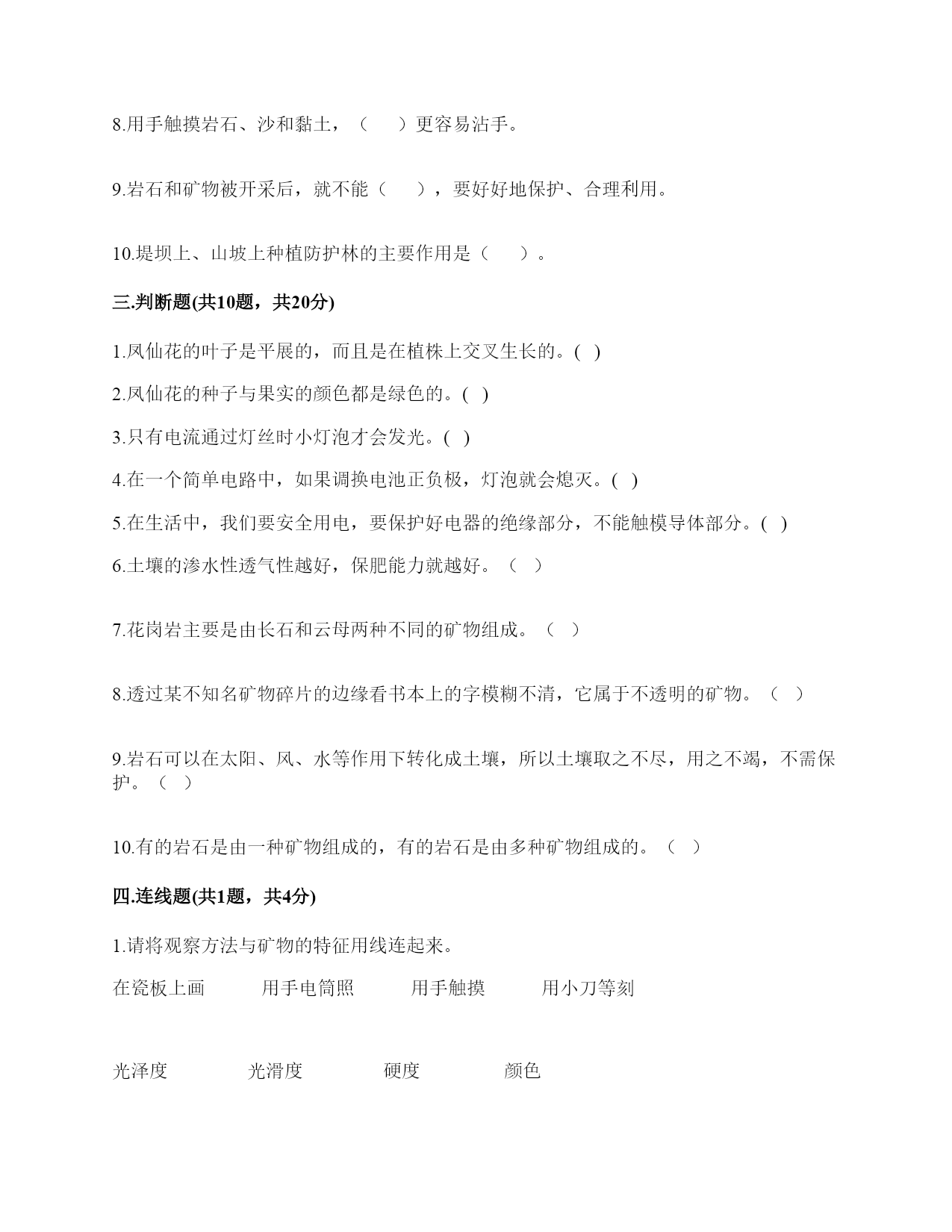 8.用手触摸岩石、沙和黏土，（　　）更容易沾手。

9.岩石和矿物被开采后，就不能（　　），要好好地保护、合理利用。

10.堤坝上、山坡上种植防护林的主要作用是（　　）。

三.判断题(共10题，共20分)

1.凤仙花的叶子是平展的，而且是在植株上交叉生长的。( )

2.凤仙花的种子与果实的颜色都是绿色的。( )

3.只有电流通过灯丝时小灯泡才会发光。( )

4.在一个简单电路中，如果调换电池正负极，灯泡就会熄灭。( )

5.在生活中，我们要安全用电，要保护好电器的绝缘部分，不能触模导体部分。( )

6.土壤的渗水性透气性越好，保肥能力就越好。（ ）

7.花岗岩主要是由长石和云母两种不同的矿物组成。（ ）

8.透过某不知名矿物碎片的边缘看书本上的字模糊不清，它属于不透明的矿物。（ ）

9.岩石可以在太阳、风、水等作用下转化成土壤，所以土壤取之不尽，用之不竭，不需保护。（ ）

10.有的岩石是由一种矿物组成的，有的岩石是由多种矿物组成的。（ ）

四.连线题(共1题，共4分)

1.请将观察方法与矿物的特征用线连起来。

在瓷板上画　　用手电筒照　　用手触摸　　用小刀等刻

光泽度　　光滑度　　硬度　　颜色